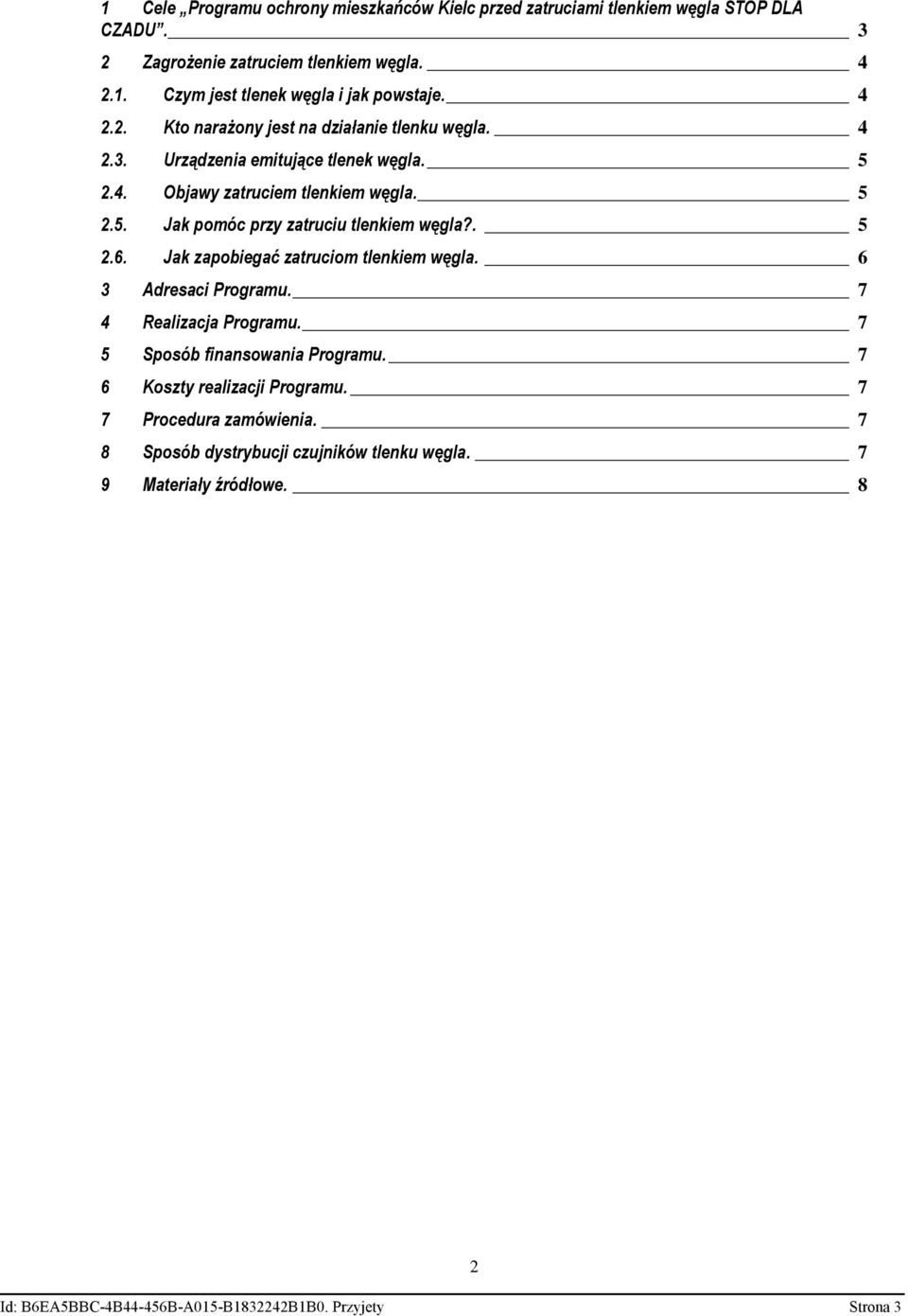 1 Cele „Programu ochrony mieszkańców Kielc przed zatruciami tlenkiem węgla STOP DLA CZADU”. 3
2 Zagrożenie zatruciem tlenkiem węgla. 4
2.1. Czym jest tlenek węgla i jak powstaje. 4
2.2. Kto narażony jest na działanie tlenku węgla. 4
2.3. Urządzenia emitujące tlenek węgla. 5
2.4. Objawy zatruciem tlenkiem węgla. 5
2.5. Jak pomóc przy zatruciu tlenkiem węgla?. 5
2.6. Jak zapobiegać zatruciom tlenkiem węgla. 6
3 Adresaci Programu. 7
4 Realizacja Programu. 7
5 Sposób finansowania Programu. 7
6 Koszty realizacji Programu. 7
7 Procedura zamówienia. 7
8 Sposób dystrybucji czujników tlenku węgla. 7
9 Materiały źródłowe. 8

2

Id: B6EA5BBC-4B44-456B-A015-B1832242B1B0. Przyjety Strona 3